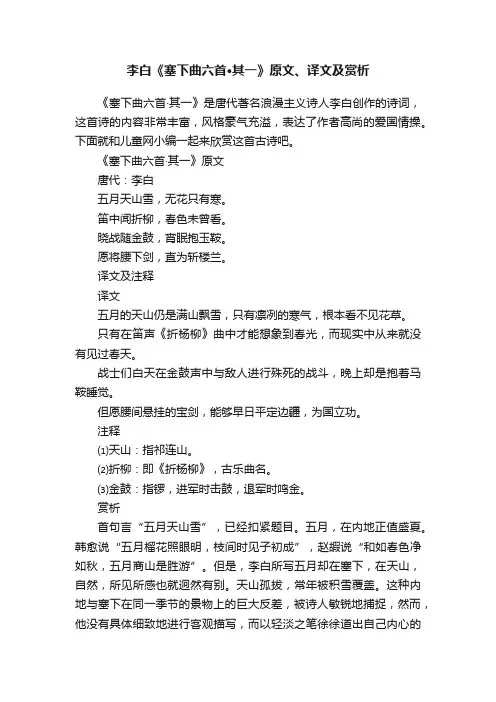 李白《塞下曲六首•其一》原文、译文及赏析

《塞下曲六首·其一》是唐代著名浪漫主义诗人李白创作的诗词，这首诗的内容非常丰富，风格豪气充溢，表达了作者高尚的爱国情操。下面就和儿童网小编一起来欣赏这首古诗吧。

《塞下曲六首·其一》原文

唐代：李白

五月天山雪，无花只有寒。

笛中闻折柳，春色未曾看。

晓战随金鼓，宵眠抱玉鞍。

愿将腰下剑，直为斩楼兰。

译文及注释

译文

五月的天山仍是满山飘雪，只有凛冽的寒气，根本看不见花草。

只有在笛声《折杨柳》曲中才能想象到春光，而现实中从来就没有见过春天。

战士们白天在金鼓声中与敌人进行殊死的战斗，晚上却是抱着马鞍睡觉。

但愿腰间悬挂的宝剑，能够早日平定边疆，为国立功。

注释

⑴天山：指祁连山。

⑵折柳：即《折杨柳》，古乐曲名。

⑶金鼓：指锣，进军时击鼓，退军时鸣金。

赏析

首句言“五月天山雪”，已经扣紧题目。五月，在内地正值盛夏。韩愈说“五月榴花照眼明，枝间时见子初成”，赵嘏说“和如春色净如秋，五月商山是胜游”。但是，李白所写五月却在塞下，在天山，自然，所见所感也就迥然有别。天山孤拔，常年被积雪覆盖。这种内地与塞下在同一季节的景物上的巨大反差，被诗人敏锐地捕捉，然而，他没有具体细致地进行客观描写，而以轻淡之笔徐徐道出自己内心的